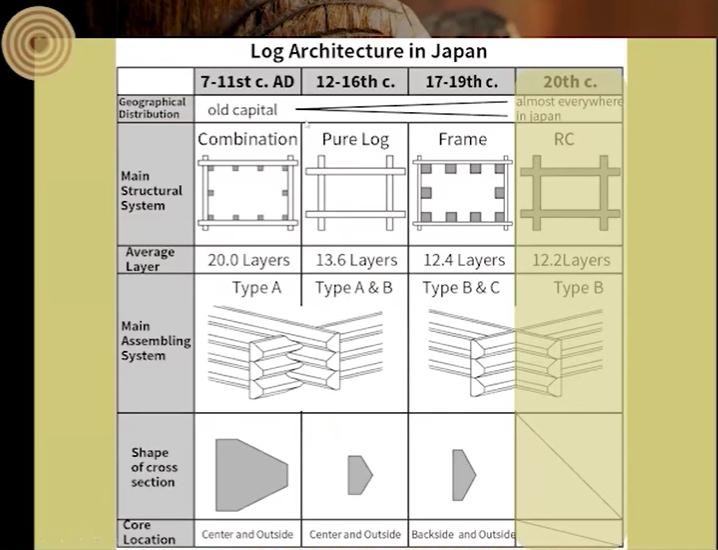 Log Architecture in Japan

| | 7-11st c. AD | 12-16th c. | 17-19th c. | 20th c. |
|---|---|---|---|---|
| Geographical Distribution | old capital | | | almost everywhere in japan |
| Main Structural System | Combination | Pure Log | Frame | RC |
| Average Layer | 20.0 Layers | 13.6 Layers | 12.4 Layers | 12.2Layers |
| Main Assembling System | Type A | Type A & B | Type B & C | Type B |
| Shape of cross section | | | | |
| Core Location | Center and Outside | Center and Outside | Backside and Outside | |